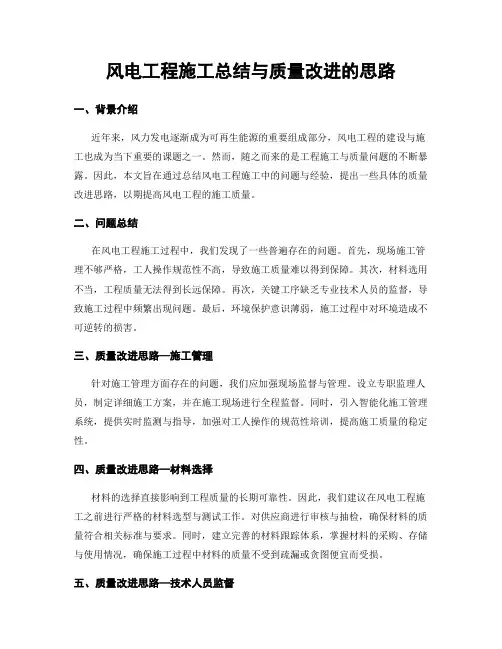 风电工程施工总结与质量改进的思路

一、背景介绍

近年来，风力发电逐渐成为可再生能源的重要组成部分，风电工程的建设与施工也成为当下重要的课题之一。然而，随之而来的是工程施工与质量问题的不断暴露。因此，本文旨在通过总结风电工程施工中的问题与经验，提出一些具体的质量改进思路，以期提高风电工程的施工质量。

二、问题总结

在风电工程施工过程中，我们发现了一些普遍存在的问题。首先，现场施工管理不够严格，工人操作规范性不高，导致施工质量难以得到保障。其次，材料选用不当，工程质量无法得到长远保障。再次，关键工序缺乏专业技术人员的监督，导致施工过程中频繁出现问题。最后，环境保护意识薄弱，施工过程中对环境造成不可逆转的损害。

三、质量改进思路—施工管理

针对施工管理方面存在的问题，我们应加强现场监督与管理。设立专职监理人员，制定详细施工方案，并在施工现场进行全程监督。同时，引入智能化施工管理系统，提供实时监测与指导，加强对工人操作的规范性培训，提高施工质量的稳定性。

四、质量改进思路—材料选择

材料的选择直接影响到工程质量的长期可靠性。因此，我们建议在风电工程施工之前进行严格的材料选型与测试工作。对供应商进行审核与抽检，确保材料的质量符合相关标准与要求。同时，建立完善的材料跟踪体系，掌握材料的采购、存储与使用情况，确保施工过程中材料的质量不受到疏漏或贪图便宜而受损。

五、质量改进思路—技术人员监督